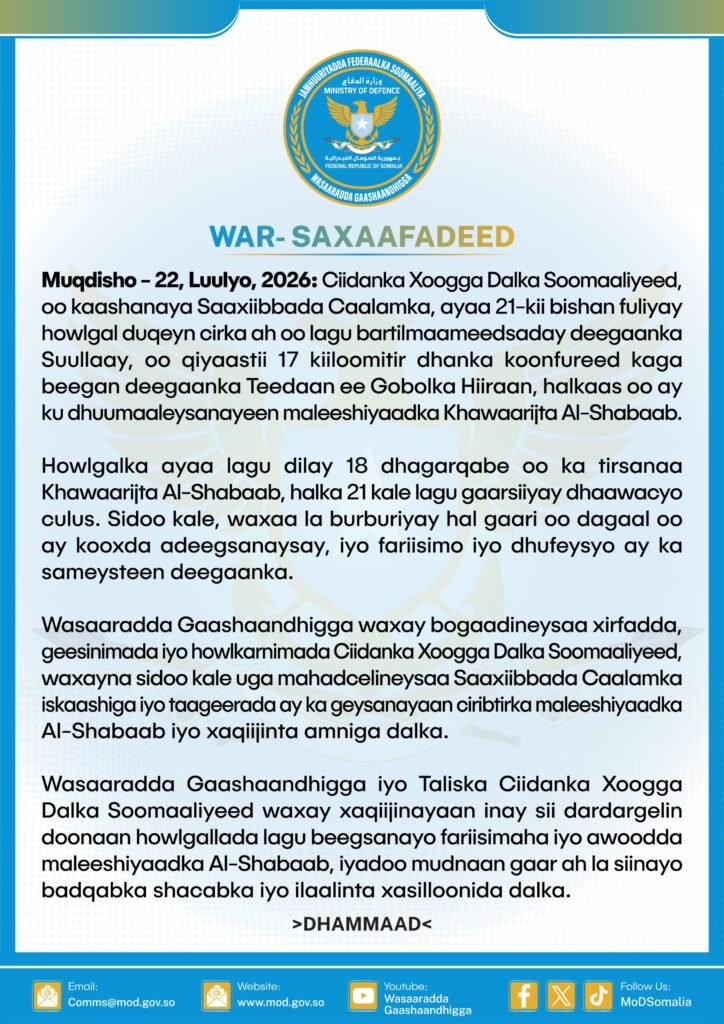 JAMHUURIYADDA FEDERAALKA SOOMAALIYA
وزارة الدفاع
MINISTRY OF DEFENCE
جمهورية الصومال الفيدرالية
FEDERAL REPUBLIC OF SOMALIA
WASAARADDA GAASHAANDHIGGA

WAR- SAXAAFADEED

Muqdisho - 22, Luulyo, 2026: Ciidanka Xoogga Dalka Soomaaliyeed, oo kaashanaya Saaxiibbada Caalamka, ayaa 21-kii bishan fuliyay howlgal duqeyn cirka ah oo lagu bartilmaameedsaday deegaanka Suullaay, oo qiyaastii 17 kiiloomitir dhanka koonfureed kaga beegan deegaanka Teedaan ee Gobolka Hiiraan, halkaas oo ay ku dhuumaaleysanayeen maleeshiyaadka Khawaarijta Al-Shabaab.

Howlgalka ayaa lagu dilay 18 dhagarqabe oo ka tirsanaa Khawaarijta Al-Shabaab, halka 21 kale lagu gaarsiiyay dhaawacyo culus. Sidoo kale, waxaa la burburiyay hal gaari oo dagaal oo ay kooxda adeegsanaysay, iyo fariisimo iyo dhufeysyo ay ka sameysteen deegaanka.

Wasaaradda Gaashaandhigga waxay bogaadineysaa xirfadda, geesinimada iyo howlkarnimada Ciidanka Xoogga Dalka Soomaaliyeed, waxayna sidoo kale uga mahadcelineysaa Saaxiibbada Caalamka iskaashiga iyo taageerada ay ka geysanayaan ciribtirka maleeshiyaadka Al-Shabaab iyo xaqiijinta amniga dalka.

Wasaaradda Gaashaandhigga iyo Taliska Ciidanka Xoogga Dalka Soomaaliyeed waxay xaqiijinayaan inay sii dardargelin doonaan howlgallada lagu beegsanayo fariisimaha iyo awoodda maleeshiyaadka Al-Shabaab, iyadoo mudnaan gaar ah la siinayo badqabka shacabka iyo ilaalinta xasilloonida dalka.

>DHAMMAAD<

Email:
Comms@mod.gov.so

Website:
www.mod.gov.so

Youtube:
Wasaaradda Gaashaandhigga

Follow Us:
MoDSomalia